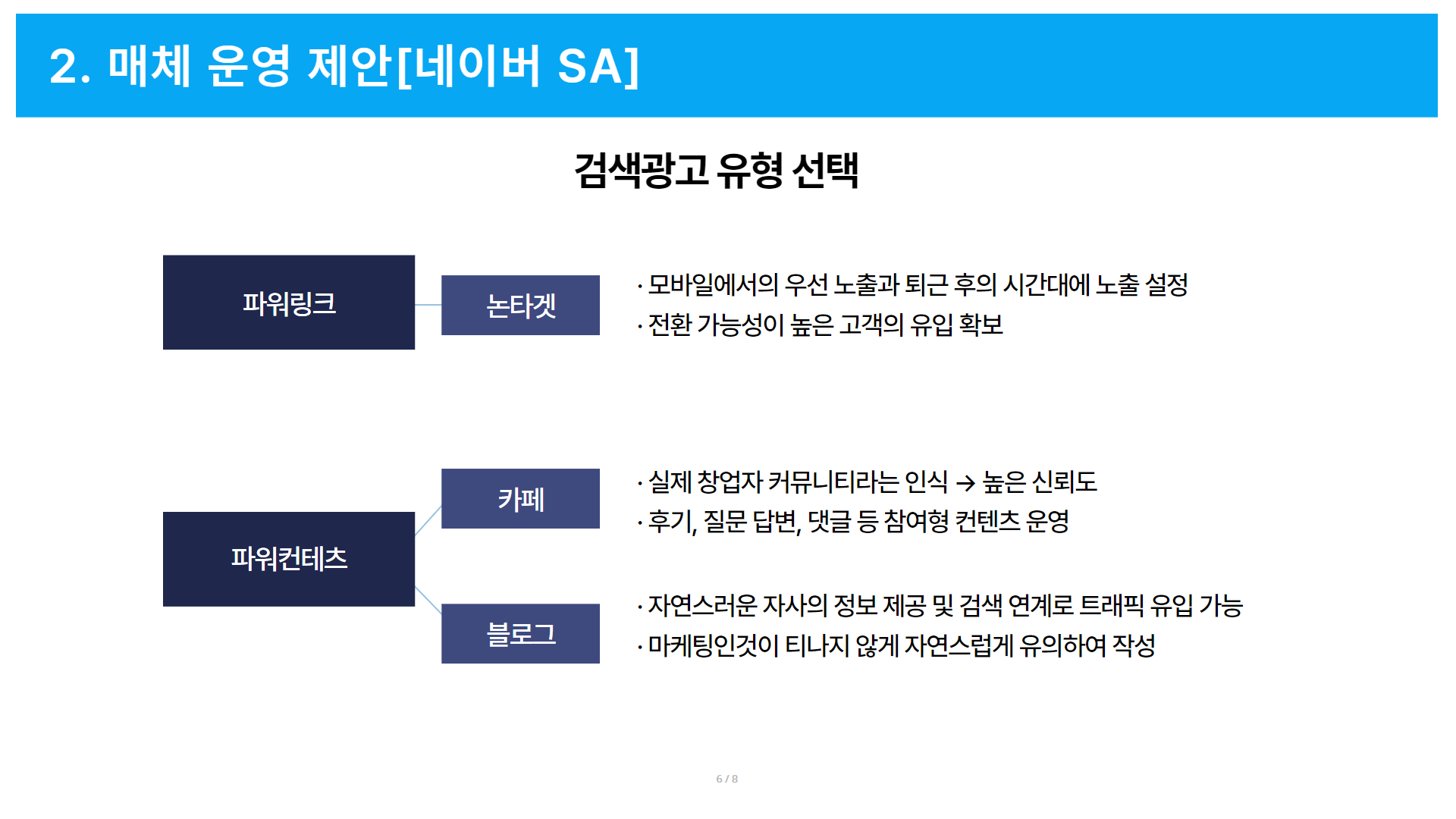 2. 매체 운영 제안[네이버 SA]

검색광고 유형 선택

파워링크

논타겟

· 모바일에서의 우선 노출과 퇴근 후의 시간대에 노출 설정
· 전환 가능성이 높은 고객의 유입 확보

파워컨테츠

카페

· 실제 창업자 커뮤니티라는 인식 → 높은 신뢰도
· 후기, 질문 답변, 댓글 등 참여형 컨텐츠 운영

블로그

· 자연스러운 자사의 정보 제공 및 검색 연계로 트래픽 유입 가능
· 마케팅인것이 티나지 않게 자연스럽게 유의하여 작성

6 / 8